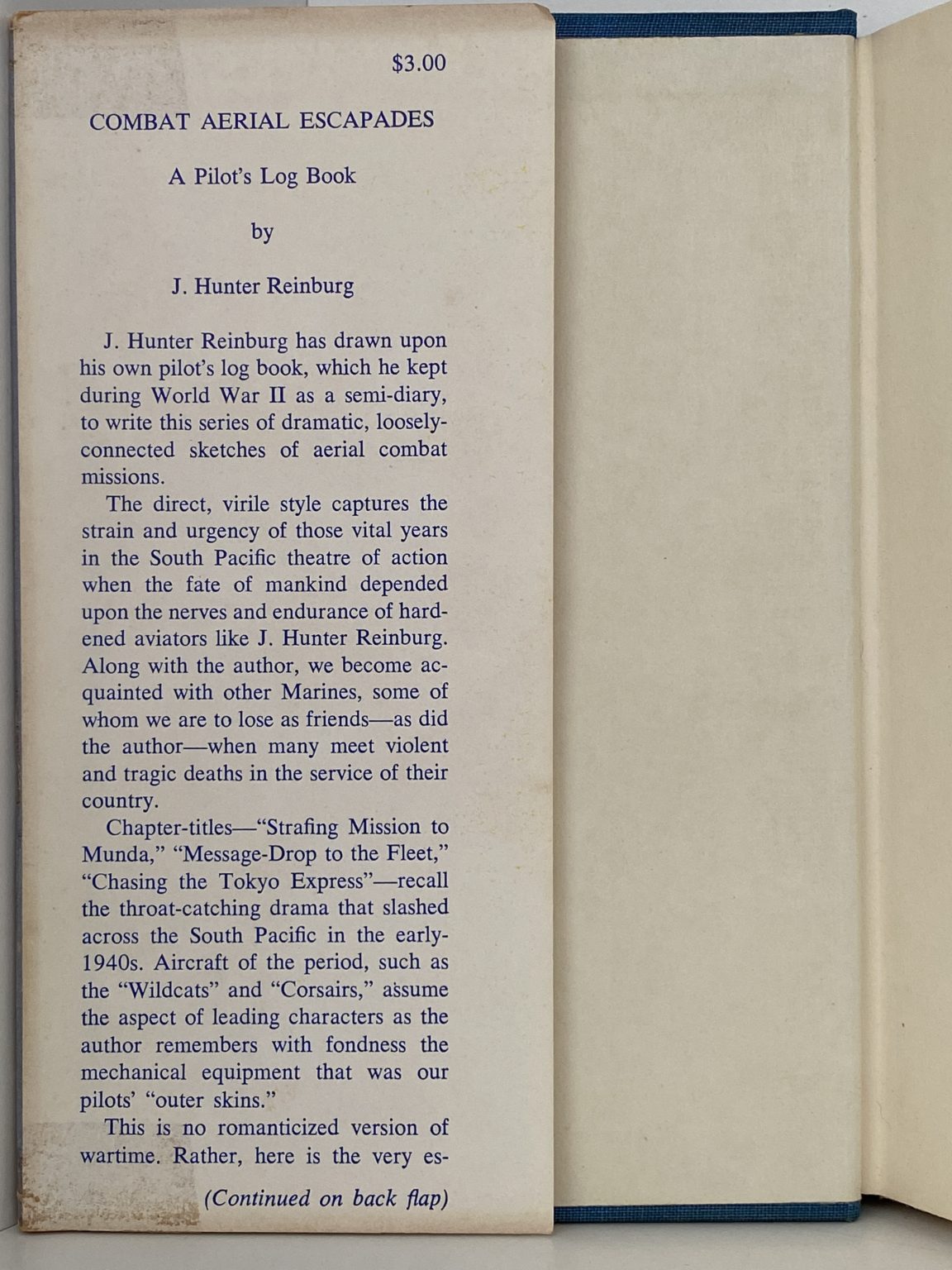 $3.00

COMBAT AERIAL ESCAPADES

A Pilot's Log Book

by

J. Hunter Reinburg

J. Hunter Reinburg has drawn upon his own pilot's log book, which he kept during World War II as a semi-diary, to write this series of dramatic, loosely-connected sketches of aerial combat missions.

The direct, virile style captures the strain and urgency of those vital years in the South Pacific theatre of action when the fate of mankind depended upon the nerves and endurance of hardened aviators like J. Hunter Reinburg. Along with the author, we become acquainted with other Marines, some of whom we are to lose as friends—as did the author—when many meet violent and tragic deaths in the service of their country.

Chapter-titles—"Strafing Mission to Munda," "Message-Drop to the Fleet," "Chasing the Tokyo Express"—recall the throat-catching drama that slashed across the South Pacific in the early-1940s. Aircraft of the period, such as the "Wildcats" and "Corsairs," assume the aspect of leading characters as the author remembers with fondness the mechanical equipment that was our pilots' "outer skins."

This is no romanticized version of wartime. Rather, here is the very es-

(Continued on back flap)